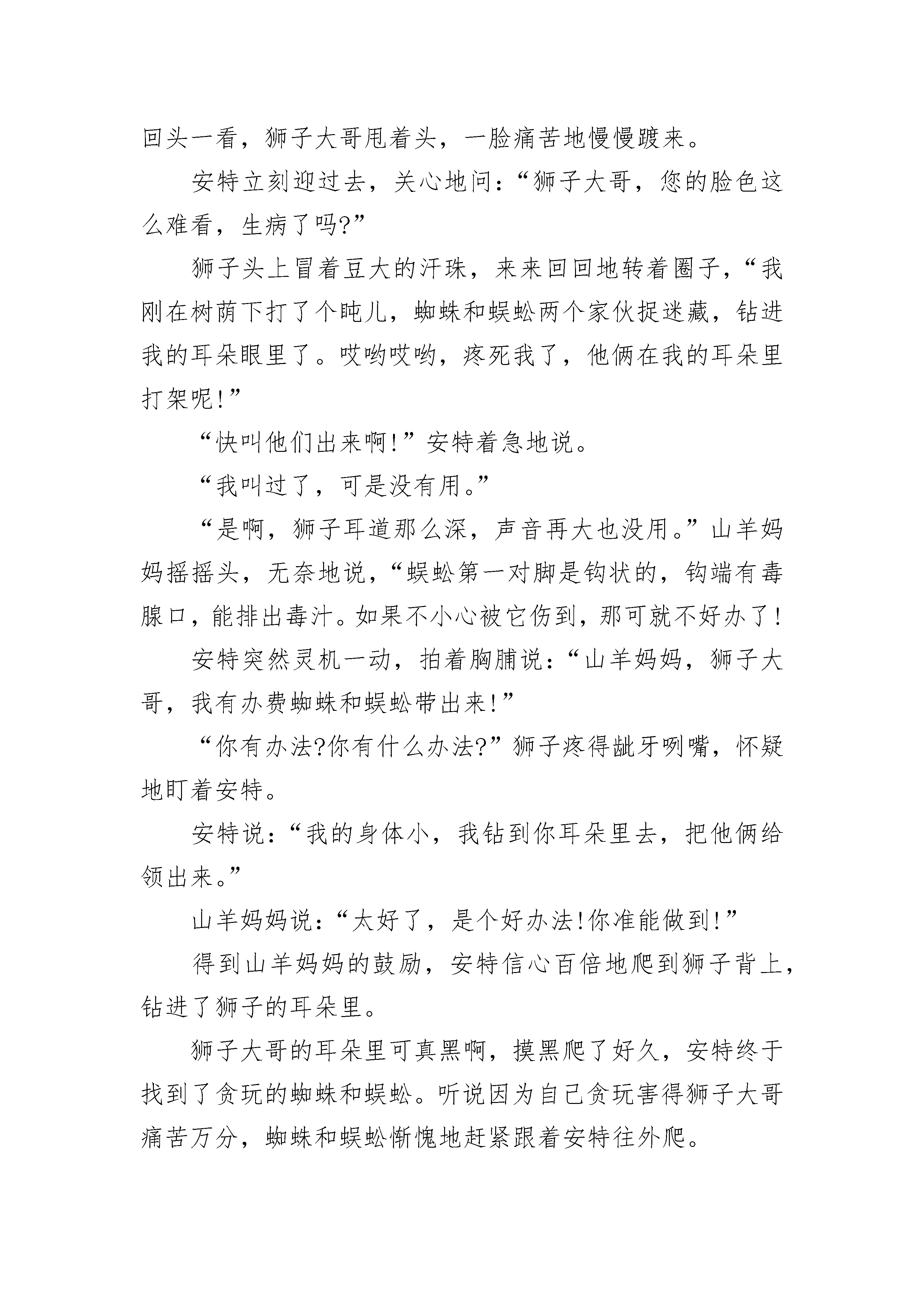 回头一看，狮子大哥甩着头，一脸痛苦地慢慢踱来。

安特立刻迎过去，关心地问：“狮子大哥，您的脸色这么难看，生病了吗?”

狮子头上冒着豆大的汗珠，来来回回地转着圈子，“我刚在树荫下打了个盹儿，蜘蛛和蜈蚣两个家伙捉迷藏，钻进我的耳朵眼里了。哎哟哎哟，疼死我了，他俩在我的耳朵里打架呢!”

“快叫他们出来啊!”安特着急地说。

“我叫过了，可是没有用。”

“是啊，狮子耳道那么深，声音再大也没用。”山羊妈妈摇摇头，无奈地说，“蜈蚣第一对脚是钩状的，钩端有毒腺口，能排出毒汁。如果不小心被它伤到，那可就不好办了!

安特突然灵机一动，拍着胸脯说：“山羊妈妈，狮子大哥，我有办费蜘蛛和蜈蚣带出来!”

“你有办法?你有什么办法?”狮子疼得龇牙咧嘴，怀疑地盯着安特。

安特说：“我的身体小，我钻到你耳朵里去，把他俩给领出来。”

山羊妈妈说：“太好了，是个好办法!你准能做到!”

得到山羊妈妈的鼓励，安特信心百倍地爬到狮子背上，钻进了狮子的耳朵里。

狮子大哥的耳朵里可真黑啊，摸黑爬了好久，安特终于找到了贪玩的蜘蛛和蜈蚣。听说因为自己贪玩害得狮子大哥痛苦万分，蜘蛛和蜈蚣惭愧地赶紧跟着安特往外爬。